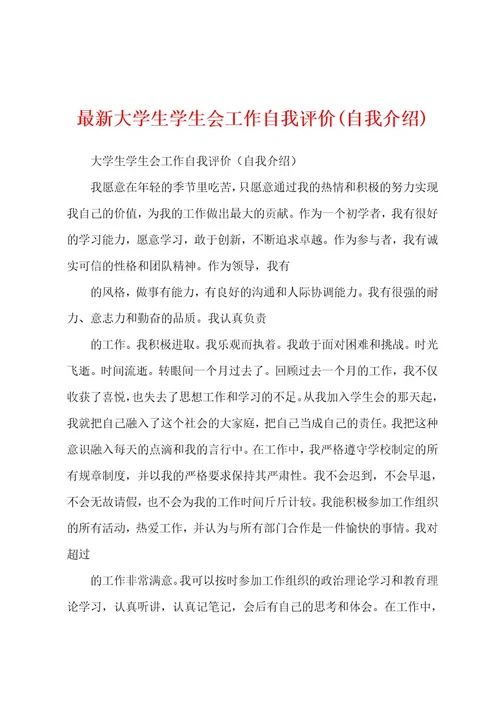 最新大学生学生会工作自我评价(自我介绍)

大学生学生会工作自我评价（自我介绍）

我愿意在年轻的季节里吃苦，只愿意通过我的热情和积极的努力实现我自己的价值，为我的工作做出最大的贡献。作为一个初学者，我有很好的学习能力，愿意学习，敢于创新，不断追求卓越。作为参与者，我有诚实可信的性格和团队精神。作为领导，我有

的风格，做事有能力，有良好的沟通和人际协调能力。我有很强的耐力、意志力和勤奋的品质。我认真负责

的工作。我积极进取。我乐观而执着。我敢于面对困难和挑战。时光飞逝。时间流逝。转眼间一个月过去了。回顾过去一个月的工作，我不仅收获了喜悦，也失去了思想工作和学习的不足。从我加入学生会的那天起，我就把自己融入了这个社会的大家庭，把自己当成自己的责任。我把这种意识融入每天的点滴和我的言行中。在工作中，我严格遵守学校制定的所有规章制度，并以我的严格要求保持其严肃性。我不会迟到，不会早退，不会无故请假，也不会为我的工作时间斤斤计较。我能积极参加工作组织的所有活动，热爱工作，并认为与所有部门合作是一件愉快的事情。我对超过

的工作非常满意。我可以按时参加工作组织的政治理论学习和教育理论学习，认真听讲，认真记笔记，会后有自己的思考和体会。在工作中，